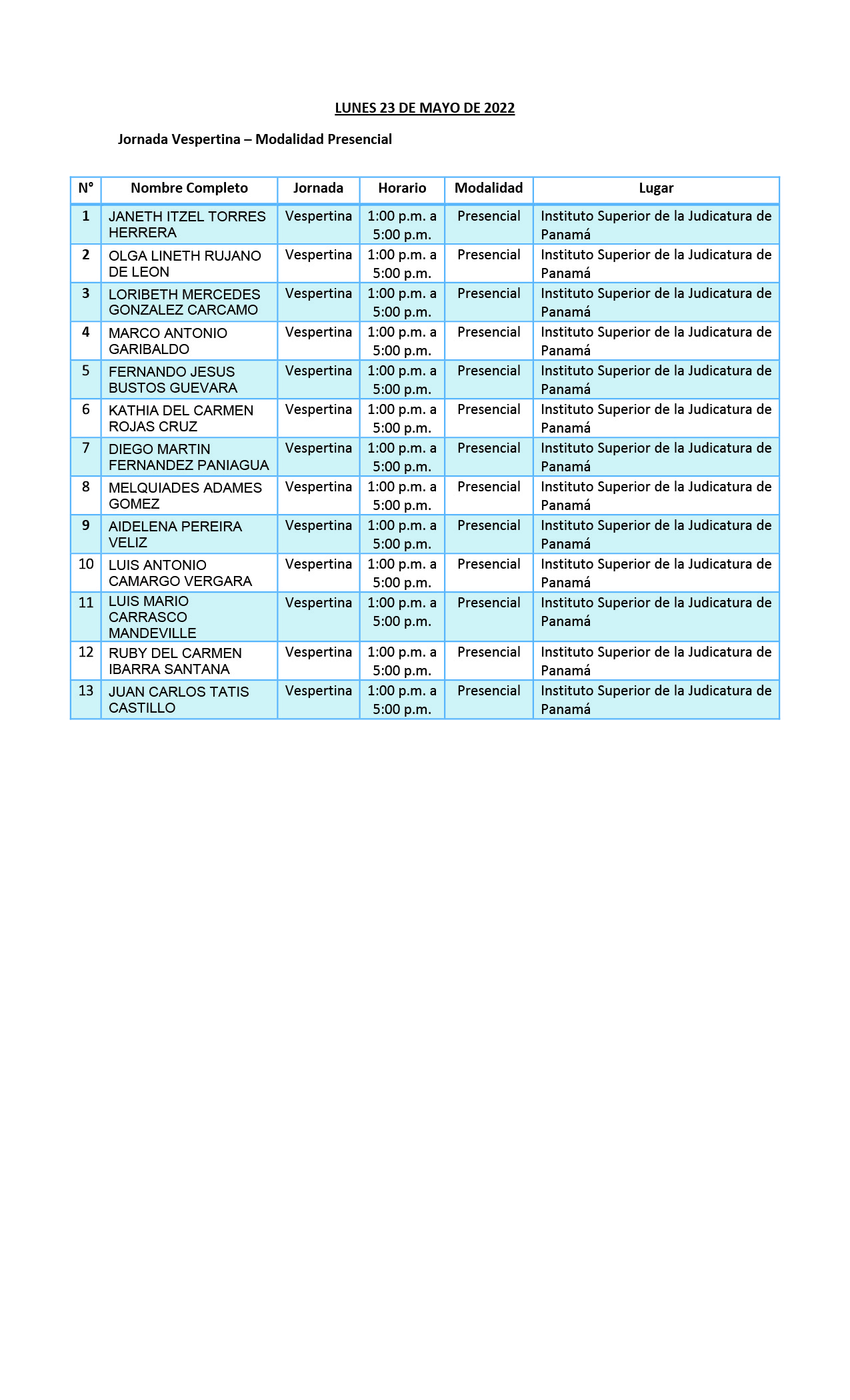 LUNES 23 DE MAYO DE 2022

Jornada Vespertina – Modalidad Presencial

| N° | Nombre Completo | Jornada | Horario | Modalidad | Lugar |
|---|---|---|---|---|---|
| 1 | JANETH ITZEL TORRES HERRERA | Vespertina | 1:00 p.m. a 5:00 p.m. | Presencial | Instituto Superior de la Judicatura de Panamá |
| 2 | OLGA LINETH RUJANO DE LEON | Vespertina | 1:00 p.m. a 5:00 p.m. | Presencial | Instituto Superior de la Judicatura de Panamá |
| 3 | LORIBETH MERCEDES GONZALEZ CARCAMO | Vespertina | 1:00 p.m. a 5:00 p.m. | Presencial | Instituto Superior de la Judicatura de Panamá |
| 4 | MARCO ANTONIO GARIBALDO | Vespertina | 1:00 p.m. a 5:00 p.m. | Presencial | Instituto Superior de la Judicatura de Panamá |
| 5 | FERNANDO JESUS BUSTOS GUEVARA | Vespertina | 1:00 p.m. a 5:00 p.m. | Presencial | Instituto Superior de la Judicatura de Panamá |
| 6 | KATHIA DEL CARMEN ROJAS CRUZ | Vespertina | 1:00 p.m. a 5:00 p.m. | Presencial | Instituto Superior de la Judicatura de Panamá |
| 7 | DIEGO MARTIN FERNANDEZ PANIAGUA | Vespertina | 1:00 p.m. a 5:00 p.m. | Presencial | Instituto Superior de la Judicatura de Panamá |
| 8 | MELQUIADES ADAMES GOMEZ | Vespertina | 1:00 p.m. a 5:00 p.m. | Presencial | Instituto Superior de la Judicatura de Panamá |
| 9 | AIDELENA PEREIRA VELIZ | Vespertina | 1:00 p.m. a 5:00 p.m. | Presencial | Instituto Superior de la Judicatura de Panamá |
| 10 | LUIS ANTONIO CAMARGO VERGARA | Vespertina | 1:00 p.m. a 5:00 p.m. | Presencial | Instituto Superior de la Judicatura de Panamá |
| 11 | LUIS MARIO CARRASCO MANDEVILLE | Vespertina | 1:00 p.m. a 5:00 p.m. | Presencial | Instituto Superior de la Judicatura de Panamá |
| 12 | RUBY DEL CARMEN IBARRA SANTANA | Vespertina | 1:00 p.m. a 5:00 p.m. | Presencial | Instituto Superior de la Judicatura de Panamá |
| 13 | JUAN CARLOS TATIS CASTILLO | Vespertina | 1:00 p.m. a 5:00 p.m. | Presencial | Instituto Superior de la Judicatura de Panamá |